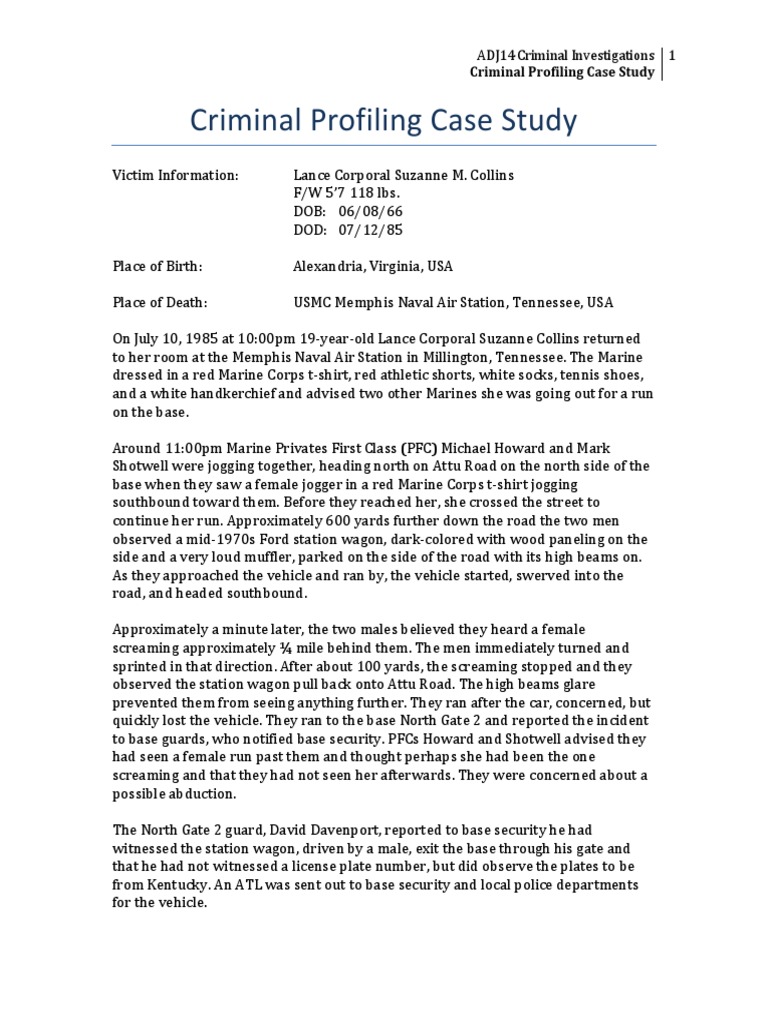 ADJ14 Criminal Investigations | 1
Criminal Profiling Case Study

Criminal Profiling Case Study

Victim Information: Lance Corporal Suzanne M. Collins
F/W 5'7 118 lbs.
DOB: 06/08/66
DOD: 07/12/85

Place of Birth: Alexandria, Virginia, USA

Place of Death: USMC Memphis Naval Air Station, Tennessee, USA

On July 10, 1985 at 10:00pm 19-year-old Lance Corporal Suzanne Collins returned to her room at the Memphis Naval Air Station in Millington, Tennessee. The Marine dressed in a red Marine Corps t-shirt, red athletic shorts, white socks, tennis shoes, and a white handkerchief and advised two other Marines she was going out for a run on the base.

Around 11:00pm Marine Privates First Class (PFC) Michael Howard and Mark Shotwell were jogging together, heading north on Attu Road on the north side of the base when they saw a female jogger in a red Marine Corps t-shirt jogging southbound toward them. Before they reached her, she crossed the street to continue her run. Approximately 600 yards further down the road the two men observed a mid-1970s Ford station wagon, dark-colored with wood paneling on the side and a very loud muffler, parked on the side of the road with its high beams on. As they approached the vehicle and ran by, the vehicle started, swerved into the road, and headed southbound.

Approximately a minute later, the two males believed they heard a female screaming approximately ¼ mile behind them. The men immediately turned and sprinted in that direction. After about 100 yards, the screaming stopped and they observed the station wagon pull back onto Attu Road. The high beams glare prevented them from seeing anything further. They ran after the car, concerned, but quickly lost the vehicle. They ran to the base North Gate 2 and reported the incident to base guards, who notified base security. PFCs Howard and Shotwell advised they had seen a female run past them and thought perhaps she had been the one screaming and that they had not seen her afterwards. They were concerned about a possible abduction.

The North Gate 2 guard, David Davenport, reported to base security he had witnessed the station wagon, driven by a male, exit the base through his gate and that he had not witnessed a license plate number, but did observe the plates to be from Kentucky. An ATL was sent out to base security and local police departments for the vehicle.